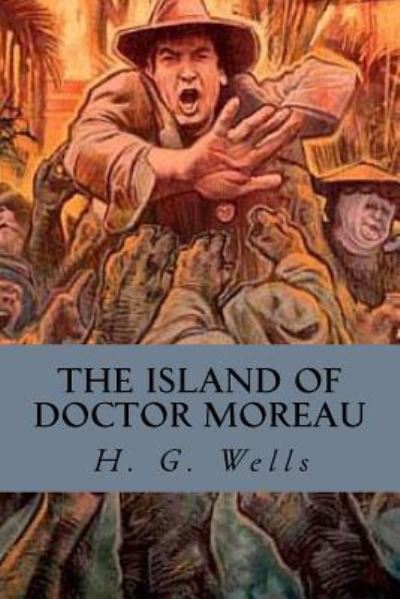 THE ISLAND OF DOCTOR MOREAU

H. G. Wells